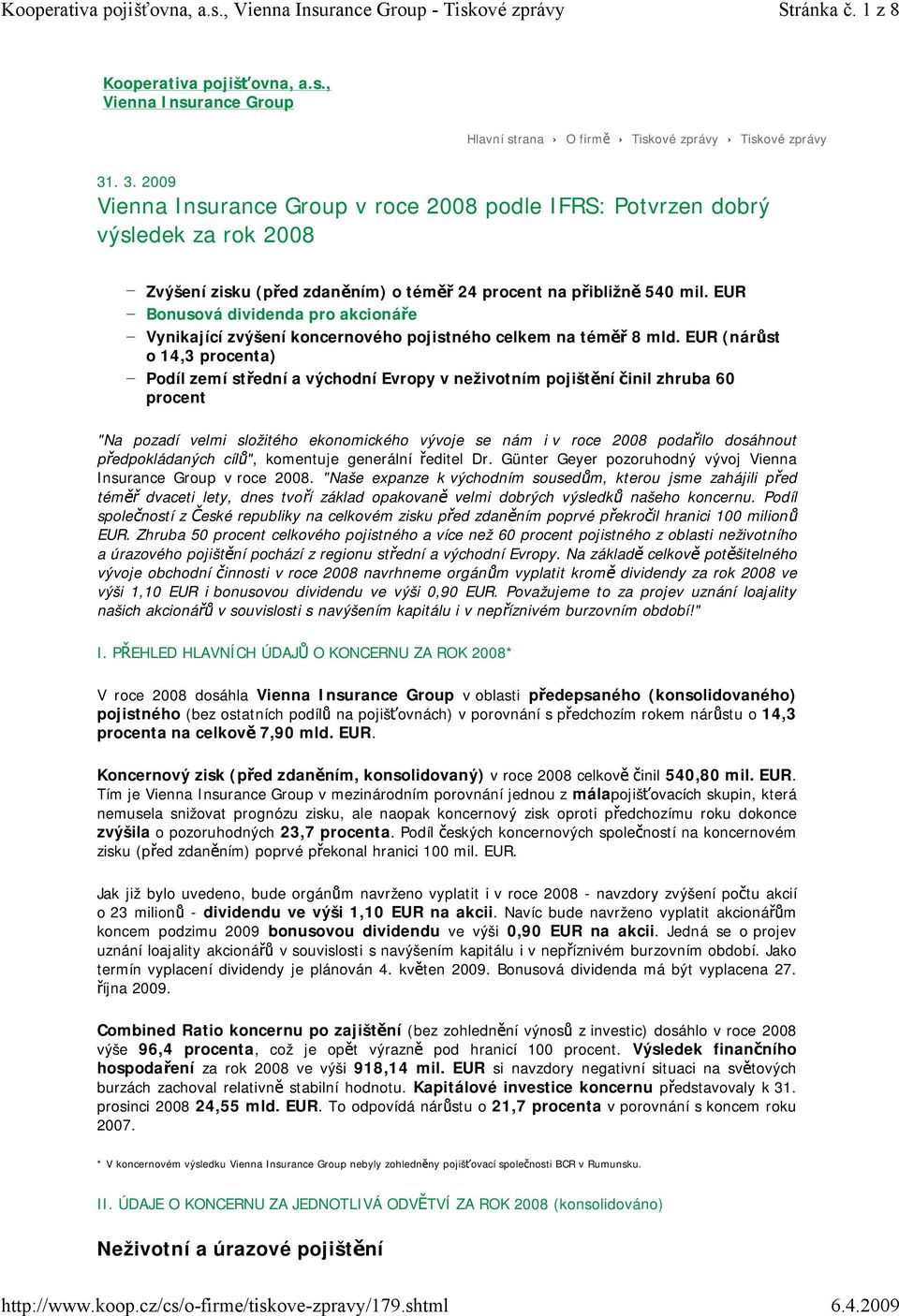 Kooperativa pojišťovna, a.s., Vienna Insurance Group - Tiskové zprávy Stránka č. 1 z 8

Kooperativa pojišťovna, a.s., Vienna Insurance Group

Hlavní strana › O firmě › Tiskové zprávy › Tiskové zprávy

31. 3. 2009

Vienna Insurance Group v roce 2008 podle IFRS: Potvrzen dobrý výsledek za rok 2008

– Zvýšení zisku (před zdaněním) o téměř 24 procent na přibližně 540 mil. EUR
– Bonusová dividenda pro akcionáře
– Vynikající zvýšení koncernového pojistného celkem na téměř 8 mld. EUR (nárůst o 14,3 procenta)
– Podíl zemí střední a východní Evropy v neživotním pojištění činil zhruba 60 procent

"Na pozadí velmi složitého ekonomického vývoje se nám i v roce 2008 podařilo dosáhnout předpokládaných cílů", komentuje generální ředitel Dr. Günter Geyer pozoruhodný vývoj Vienna Insurance Group v roce 2008. "Naše expanze k východním sousedům, kterou jsme zahájili před téměř dvaceti lety, dnes tvoří základ opakovaně velmi dobrých výsledků našeho koncernu. Podíl společností z České republiky na celkovém zisku před zdaněním poprvé překročil hranici 100 milionů EUR. Zhruba 50 procent celkového pojistného a více než 60 procent pojistného z oblasti neživotního a úrazového pojištění pochází z regionu střední a východní Evropy. Na základě celkově potěšitelného vývoje obchodní činnosti v roce 2008 navrhneme orgánům vyplatit kromě dividendy za rok 2008 ve výši 1,10 EUR i bonusovou dividendu ve výši 0,90 EUR. Považujeme to za projev uznání loajality našich akcionářů v souvislosti s navýšením kapitálu i v nepříznivém burzovním období!"

I. PŘEHLED HLAVNÍCH ÚDAJŮ O KONCERNU ZA ROK 2008*

V roce 2008 dosáhla Vienna Insurance Group v oblasti předepsaného (konsolidovaného) pojistného (bez ostatních podílů na pojišťovnách) v porovnání s předchozím rokem nárůstu o 14,3 procenta na celkově 7,90 mld. EUR.

Koncernový zisk (před zdaněním, konsolidovaný) v roce 2008 celkově činil 540,80 mil. EUR. Tím je Vienna Insurance Group v mezinárodním porovnání jednou z málapojišťovacích skupin, která nemusela snižovat prognózu zisku, ale naopak koncernový zisk oproti předchozímu roku dokonce zvýšila o pozoruhodných 23,7 procenta. Podíl českých koncernových společností na koncernovém zisku (před zdaněním) poprvé překonal hranici 100 mil. EUR.

Jak již bylo uvedeno, bude orgánům navrženo vyplatit i v roce 2008 - navzdory zvýšení počtu akcií o 23 milionů - dividendu ve výši 1,10 EUR na akcii. Navíc bude navrženo vyplatit akcionářům koncem podzimu 2009 bonusovou dividendu ve výši 0,90 EUR na akcii. Jedná se o projev uznání loajality akcionářů v souvislosti s navýšením kapitálu i v nepříznivém burzovním období. Jako termín vyplacení dividendy je plánován 4. květen 2009. Bonusová dividenda má být vyplacena 27. října 2009.

Combined Ratio koncernu po zajištění (bez zohlednění výnosů z investic) dosáhlo v roce 2008 výše 96,4 procenta, což je opět výrazně pod hranicí 100 procent. Výsledek finančního hospodaření za rok 2008 ve výši 918,14 mil. EUR si navzdory negativní situaci na světových burzách zachoval relativně stabilní hodnotu. Kapitálové investice koncernu představovaly k 31. prosinci 2008 24,55 mld. EUR. To odpovídá nárůstu o 21,7 procenta v porovnání s koncem roku 2007.

* V koncernovém výsledku Vienna Insurance Group nebyly zohledněny pojišťovací společnosti BCR v Rumunsku.

II. ÚDAJE O KONCERNU ZA JEDNOTLIVÁ ODVĚTVÍ ZA ROK 2008 (konsolidováno)

Neživotní a úrazové pojištění

http://www.koop.cz/cs/o-firme/tiskove-zpravy/179.shtml 6.4.2009